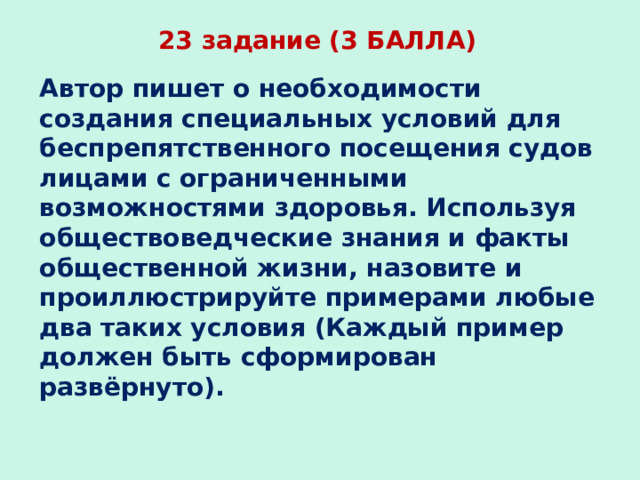 23 задание (3 БАЛЛА)

Автор пишет о необходимости создания специальных условий для беспрепятственного посещения судов лицами с ограниченными возможностями здоровья. Используя обществоведческие знания и факты общественной жизни, назовите и проиллюстрируйте примерами любые два таких условия (Каждый пример должен быть сформирован развёрнуто).